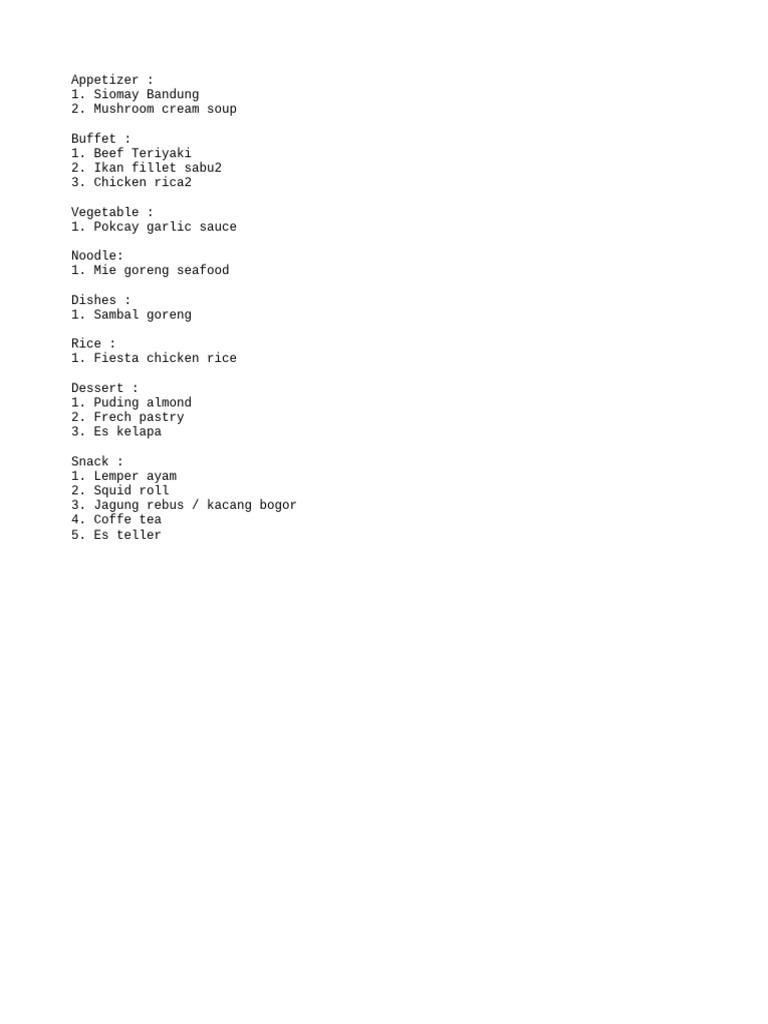 Appetizer :
1. Siomay Bandung
2. Mushroom cream soup

Buffet :
1. Beef Teriyaki
2. Ikan fillet sabu2
3. Chicken rica2

Vegetable :
1. Pokcay garlic sauce

Noodle:
1. Mie goreng seafood

Dishes :
1. Sambal goreng

Rice :
1. Fiesta chicken rice

Dessert :
1. Puding almond
2. Frech pastry
3. Es kelapa

Snack :
1. Lemper ayam
2. Squid roll
3. Jagung rebus / kacang bogor
4. Coffe tea
5. Es teller